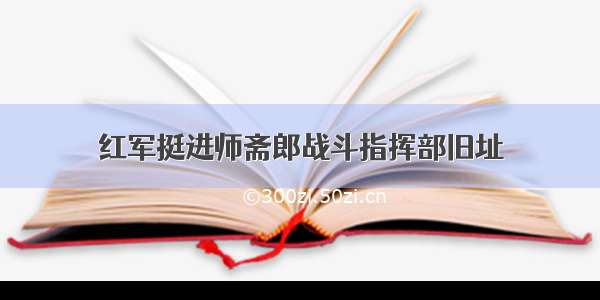 红军挺进师斋郎战斗指挥部旧址

©300zi.50zi.cn